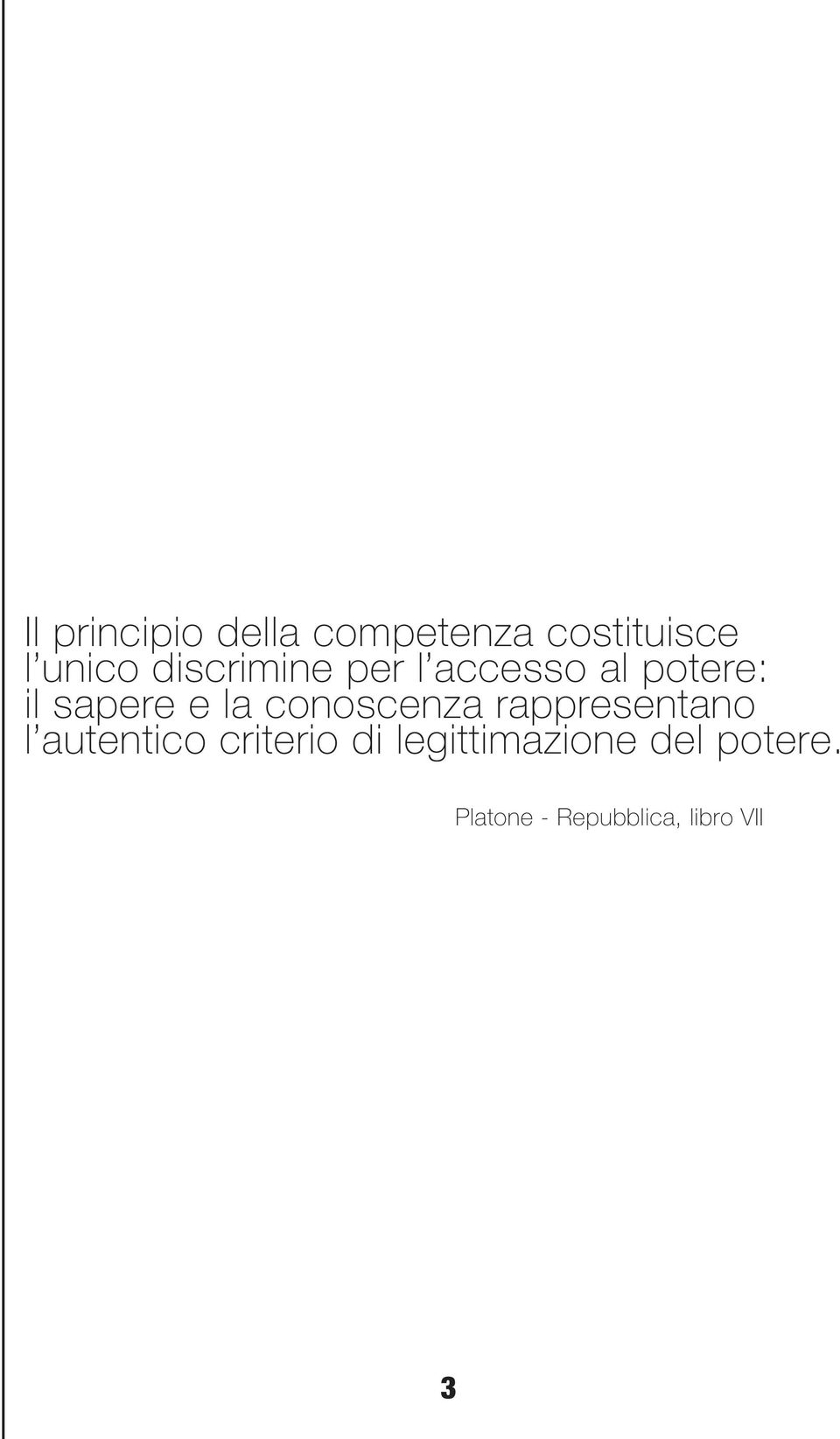 Il principio della competenza costituisce l’unico discrimine per l’accesso al potere: il sapere e la conoscenza rappresentano l’autentico criterio di legittimazione del potere.

Platone - Repubblica, libro VII

3